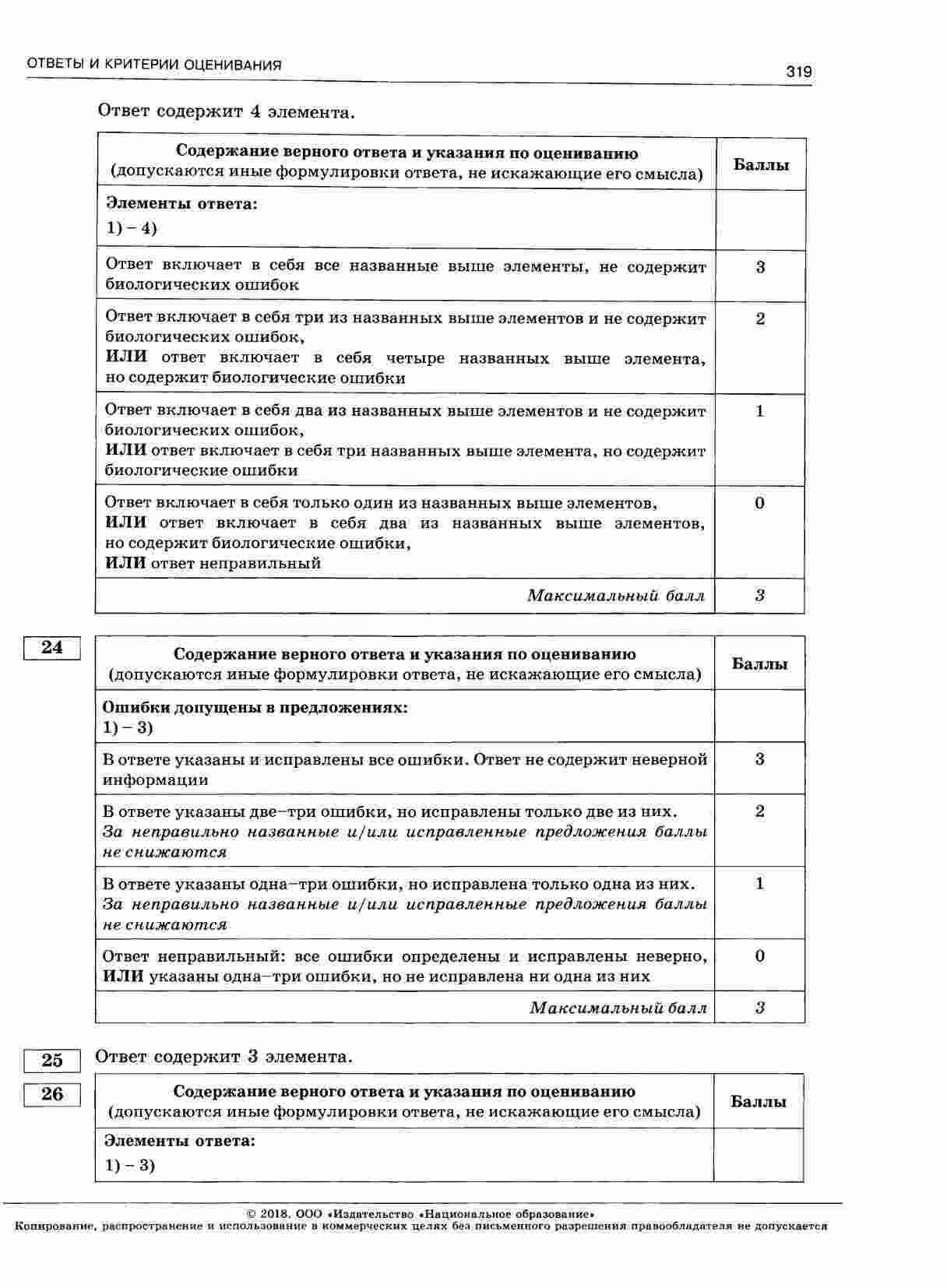 ОТВЕТЫ И КРИТЕРИИ ОЦЕНИВАНИЯ

319

Ответ содержит 4 элемента.

| Содержание верного ответа и указания по оцениванию (допускаются иные формулировки ответа, не искажающие его смысла) | Баллы |
|---|---|
| Элементы ответа: 1) – 4) | |
| Ответ включает в себя все названные выше элементы, не содержит биологических ошибок | 3 |
| Ответ включает в себя три из названных выше элементов и не содержит биологических ошибок, ИЛИ ответ включает в себя четыре названных выше элемента, но содержит биологические ошибки | 2 |
| Ответ включает в себя два из названных выше элементов и не содержит биологических ошибок, ИЛИ ответ включает в себя три названных выше элемента, но содержит биологические ошибки | 1 |
| Ответ включает в себя только один из названных выше элементов, ИЛИ ответ включает в себя два из названных выше элементов, но содержит биологические ошибки, ИЛИ ответ неправильный | 0 |
| Максимальный балл | 3 |

24

| Содержание верного ответа и указания по оцениванию (допускаются иные формулировки ответа, не искажающие его смысла) | Баллы |
|---|---|
| Ошибки допущены в предложениях: 1) – 3) | |
| В ответе указаны и исправлены все ошибки. Ответ не содержит неверной информации | 3 |
| В ответе указаны две–три ошибки, но исправлены только две из них. За неправильно названные и/или исправленные предложения баллы не снижаются | 2 |
| В ответе указаны одна–три ошибки, но исправлена только одна из них. За неправильно названные и/или исправленные предложения баллы не снижаются | 1 |
| Ответ неправильный: все ошибки определены и исправлены неверно, ИЛИ указаны одна–три ошибки, но не исправлена ни одна из них | 0 |
| Максимальный балл | 3 |

25

Ответ содержит 3 элемента.

26

| Содержание верного ответа и указания по оцениванию (допускаются иные формулировки ответа, не искажающие его смысла) | Баллы |
|---|---|
| Элементы ответа: 1) – 3) | |

© 2018. ООО «Издательство «Национальное образование»
Копирование, распространение и использование в коммерческих целях без письменного разрешения правообладателя не допускается